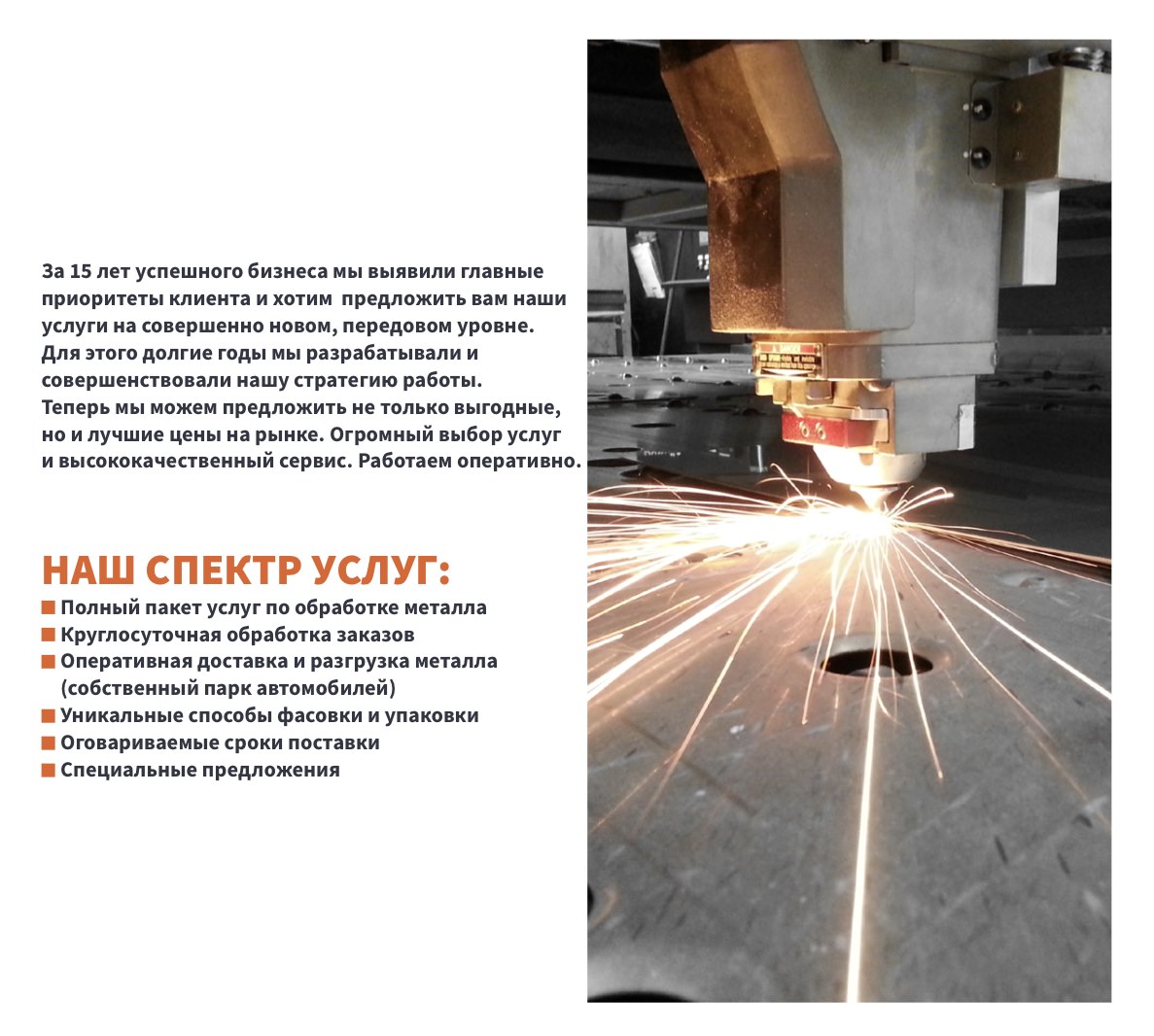 За 15 лет успешного бизнеса мы выявили главные приоритеты клиента и хотим предложить вам наши услуги на совершенно новом, передовом уровне. Для этого долгие годы мы разрабатывали и совершенствовали нашу стратегию работы. Теперь мы можем предложить не только выгодные, но и лучшие цены на рынке. Огромный выбор услуг и высококачественный сервис. Работаем оперативно.

НАШ СПЕКТР УСЛУГ:
■ Полный пакет услуг по обработке металла
■ Круглосуточная обработка заказов
■ Оперативная доставка и разгрузка металла (собственный парк автомобилей)
■ Уникальные способы фасовки и упаковки
■ Оговариваемые сроки поставки
■ Специальные предложения